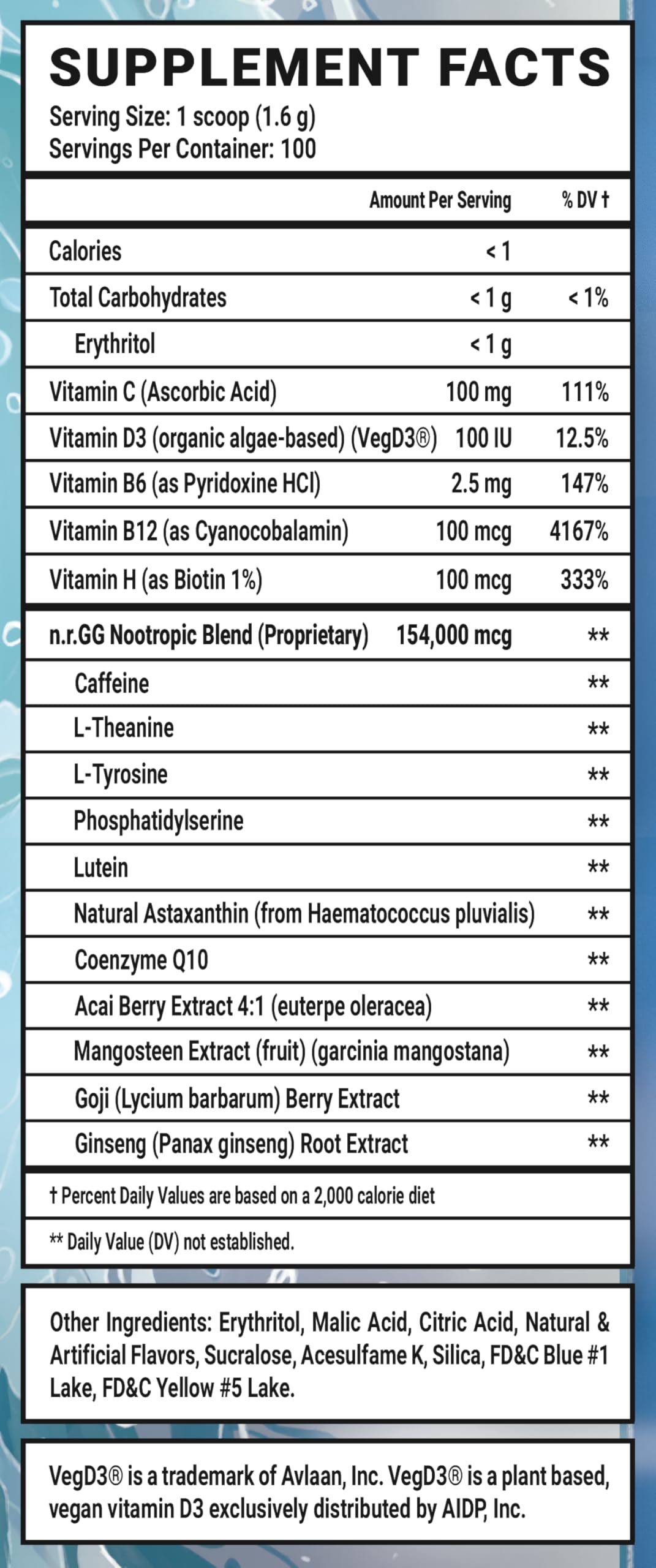 SUPPLEMENT FACTS
Serving Size: 1 scoop (1.6 g)
Servings Per Container: 100

| | Amount Per Serving | % DV † |
|---|---|---|
| Calories | < 1 | |
| Total Carbohydrates | < 1 g | < 1% |
| Erythritol | < 1 g | |
| Vitamin C (Ascorbic Acid) | 100 mg | 111% |
| Vitamin D3 (organic algae-based) (VegD3®) | 100 IU | 12.5% |
| Vitamin B6 (as Pyridoxine HCl) | 2.5 mg | 147% |
| Vitamin B12 (as Cyanocobalamin) | 100 mcg | 4167% |
| Vitamin H (as Biotin 1%) | 100 mcg | 333% |
| n.r.GG Nootropic Blend (Proprietary) | 154,000 mcg | ** |
| Caffeine | | ** |
| L-Theanine | | ** |
| L-Tyrosine | | ** |
| Phosphatidylserine | | ** |
| Lutein | | ** |
| Natural Astaxanthin (from Haematococcus pluvialis) | | ** |
| Coenzyme Q10 | | ** |
| Acai Berry Extract 4:1 (euterpe oleracea) | | ** |
| Mangosteen Extract (fruit) (garcinia mangostana) | | ** |
| Goji (Lycium barbarum) Berry Extract | | ** |
| Ginseng (Panax ginseng) Root Extract | | ** |

† Percent Daily Values are based on a 2,000 calorie diet

** Daily Value (DV) not established.

Other Ingredients: Erythritol, Malic Acid, Citric Acid, Natural & Artificial Flavors, Sucralose, Acesulfame K, Silica, FD&C Blue #1 Lake, FD&C Yellow #5 Lake.

VegD3® is a trademark of Avlaan, Inc. VegD3® is a plant based, vegan vitamin D3 exclusively distributed by AIDP, Inc.